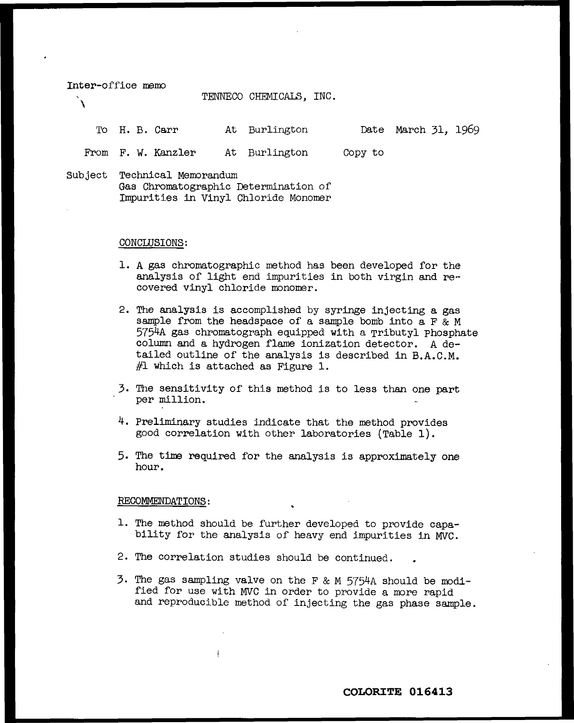 Inter-office memo

TENNECO CHEMICALS, INC.

To H. B. Carr At Burlington Date March 31, 1969

From F. W. Kanzler At Burlington Copy to

Subject Technical Memorandum
Gas Chromatographic Determination of
Impurities in Vinyl Chloride Monomer

CONCLUSIONS:

1. A gas chromatographic method has been developed for the analysis of light end impurities in both virgin and recovered vinyl chloride monomer.

2. The analysis is accomplished by syringe injecting a gas sample from the headspace of a sample bomb into a F & M 5754A gas chromatograph equipped with a Tributyl Phosphate column and a hydrogen flame ionization detector. A detailed outline of the analysis is described in B.A.C.M. #1 which is attached as Figure 1.

3. The sensitivity of this method is to less than one part per million.

4. Preliminary studies indicate that the method provides good correlation with other laboratories (Table 1).

5. The time required for the analysis is approximately one hour.

RECOMMENDATIONS:

1. The method should be further developed to provide capability for the analysis of heavy end impurities in MVC.

2. The correlation studies should be continued.

3. The gas sampling valve on the F & M 5754A should be modified for use with MVC in order to provide a more rapid and reproducible method of injecting the gas phase sample.

COLORITE 016413